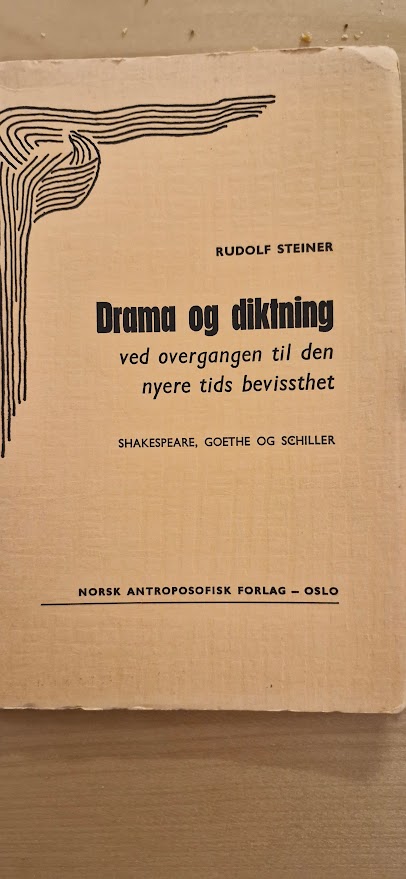 RUDOLF STEINER

Drama og diktning

ved overgangen til den nyere tids bevissthet

SHAKESPEARE, GOETHE OG SCHILLER

NORSK ANTROPOSOFISK FORLAG – OSLO